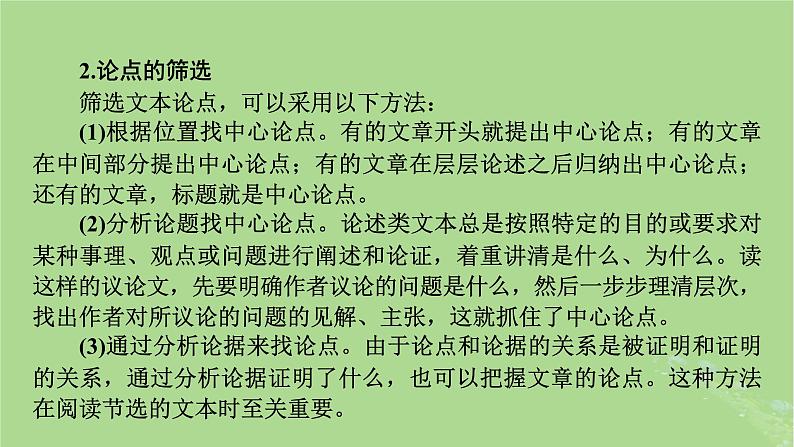 2.论点的筛选

筛选文本论点，可以采用以下方法：

(1)根据位置找中心论点。有的文章开头就提出中心论点；有的文章在中间部分提出中心论点；有的文章在层层论述之后归纳出中心论点；还有的文章，标题就是中心论点。

(2)分析论题找中心论点。论述类文本总是按照特定的目的或要求对某种事理、观点或问题进行阐述和论证，着重讲清是什么、为什么。读这样的议论文，先要明确作者议论的问题是什么，然后一步步理清层次，找出作者对所议论的问题的见解、主张，这就抓住了中心论点。

(3)通过分析论据来找论点。由于论点和论据的关系是被证明和证明的关系，通过分析论据证明了什么，也可以把握文章的论点。这种方法在阅读节选的文本时至关重要。